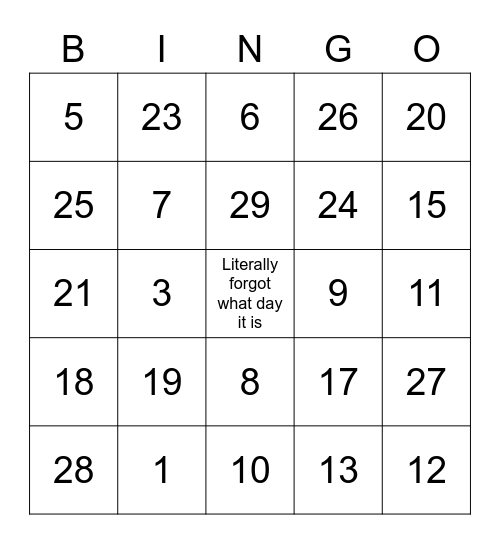 | B | I | N | G | O |
|---|---|---|---|---|
| 5 | 23 | 6 | 26 | 20 |
| 25 | 7 | 29 | 24 | 15 |
| 21 | 3 | Literally forgot what day it is | 9 | 11 |
| 18 | 19 | 8 | 17 | 27 |
| 28 | 1 | 10 | 13 | 12 |